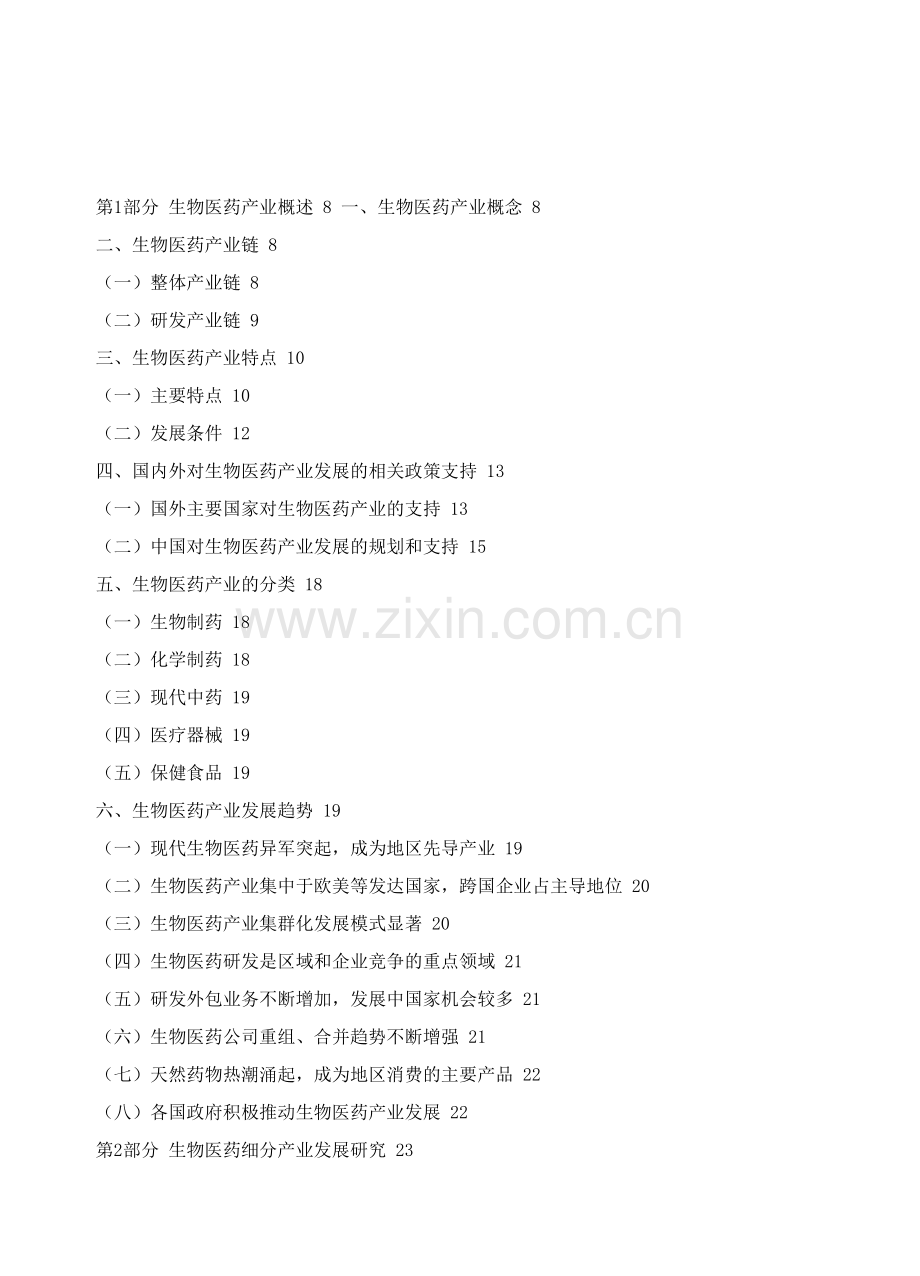 第1部分 生物医药产业概述 8 一、生物医药产业概念 8

二、生物医药产业链 8

（一）整体产业链 8

（二）研发产业链 9

三、生物医药产业特点 10

（一）主要特点 10

（二）发展条件 12

四、国内外对生物医药产业发展的相关政策支持 13

（一）国外主要国家对生物医药产业的支持 13

（二）中国对生物医药产业发展的规划和支持 15

五、生物医药产业的分类 18

（一）生物制药 18

（二）化学制药 18

（三）现代中药 19

（四）医疗器械 19

（五）保健食品 19

六、生物医药产业发展趋势 19

（一）现代生物医药异军突起，成为地区先导产业 19

（二）生物医药产业集中于欧美等发达国家，跨国企业占主导地位 20

（三）生物医药产业集群化发展模式显著 20

（四）生物医药研发是区域和企业竞争的重点领域 21

（五）研发外包业务不断增加，发展中国家机会较多 21

（六）生物医药公司重组、合并趋势不断增强 21

（七）天然药物热潮涌起，成为地区消费的主要产品 22

（八）各国政府积极推动生物医药产业发展 22

第2部分 生物医药细分产业发展研究 23

www.zixin.com.cn